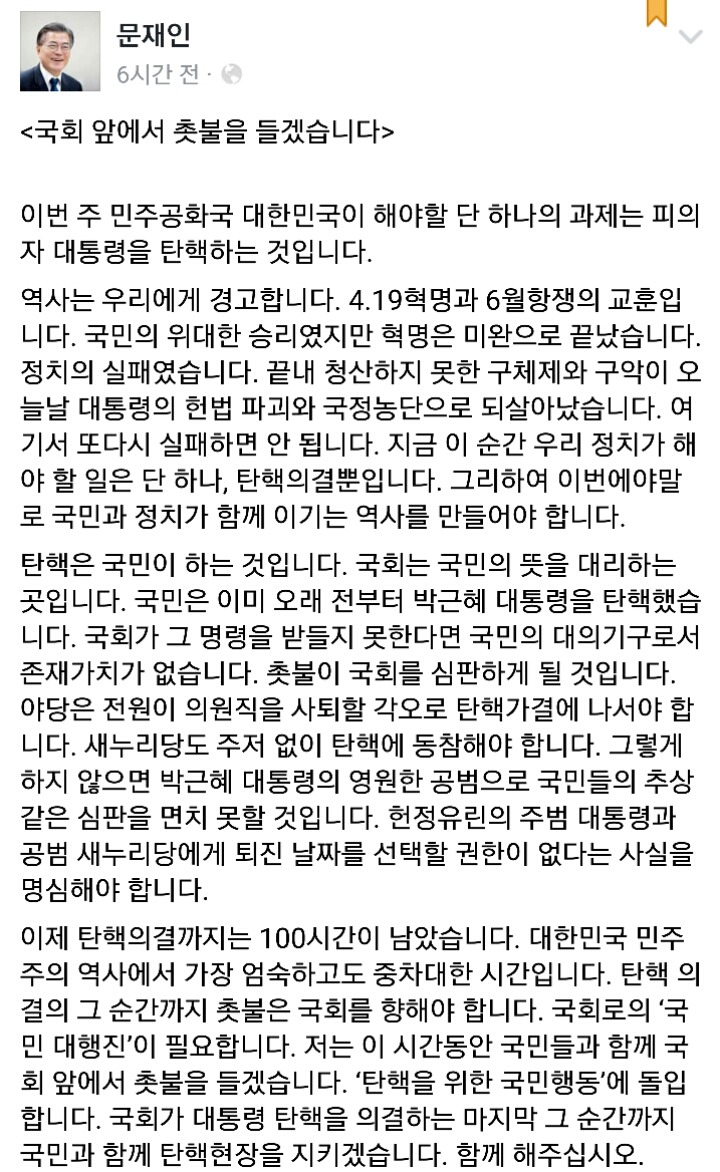 문재인
6시간 전 ·

<국회 앞에서 촛불을 들겠습니다>

이번 주 민주공화국 대한민국이 해야할 단 하나의 과제는 피의자 대통령을 탄핵하는 것입니다.

역사는 우리에게 경고합니다. 4.19혁명과 6월항쟁의 교훈입니다. 국민의 위대한 승리였지만 혁명은 미완으로 끝났습니다. 정치의 실패였습니다. 끝내 청산하지 못한 구체제와 구악이 오늘날 대통령의 헌법 파괴와 국정농단으로 되살아났습니다. 여기서 또다시 실패하면 안 됩니다. 지금 이 순간 우리 정치가 해야 할 일은 단 하나, 탄핵의결뿐입니다. 그리하여 이번에야말로 국민과 정치가 함께 이기는 역사를 만들어야 합니다.

탄핵은 국민이 하는 것입니다. 국회는 국민의 뜻을 대리하는 곳입니다. 국민은 이미 오래 전부터 박근혜 대통령을 탄핵했습니다. 국회가 그 명령을 받들지 못한다면 국민의 대의기구로서 존재가치가 없습니다. 촛불이 국회를 심판하게 될 것입니다. 야당은 전원이 의원직을 사퇴할 각오로 탄핵가결에 나서야 합니다. 새누리당도 주저 없이 탄핵에 동참해야 합니다. 그렇게 하지 않으면 박근혜 대통령의 영원한 공범으로 국민들의 추상같은 심판을 면치 못할 것입니다. 헌정유린의 주범 대통령과 공범 새누리당에게 퇴진 날짜를 선택할 권한이 없다는 사실을 명심해야 합니다.

이제 탄핵의결까지는 100시간이 남았습니다. 대한민국 민주주의 역사에서 가장 엄숙하고도 중차대한 시간입니다. 탄핵 의결의 그 순간까지 촛불은 국회를 향해야 합니다. 국회로의 '국민 대행진'이 필요합니다. 저는 이 시간동안 국민들과 함께 국회 앞에서 촛불을 들겠습니다. '탄핵을 위한 국민행동'에 돌입합니다. 국회가 대통령 탄핵을 의결하는 마지막 그 순간까지 국민과 함께 탄핵현장을 지키겠습니다. 함께 해주십시오.